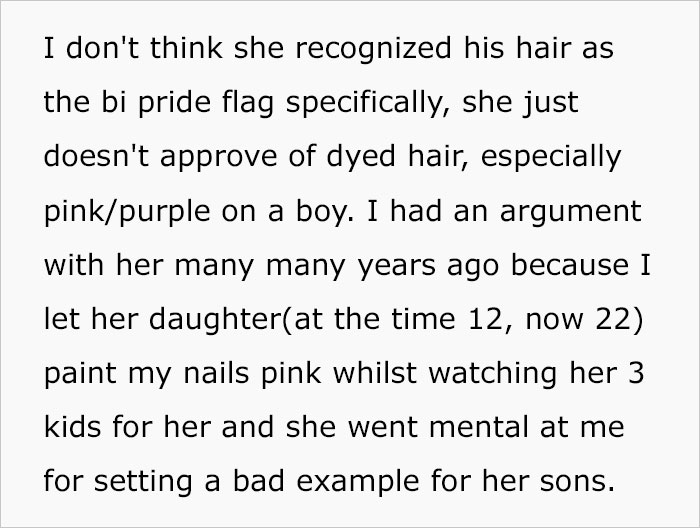 I don't think she recognized his hair as the bi pride flag specifically, she just doesn't approve of dyed hair, especially pink/purple on a boy. I had an argument with her many many years ago because I let her daughter(at the time 12, now 22) paint my nails pink whilst watching her 3 kids for her and she went mental at me for setting a bad example for her sons.